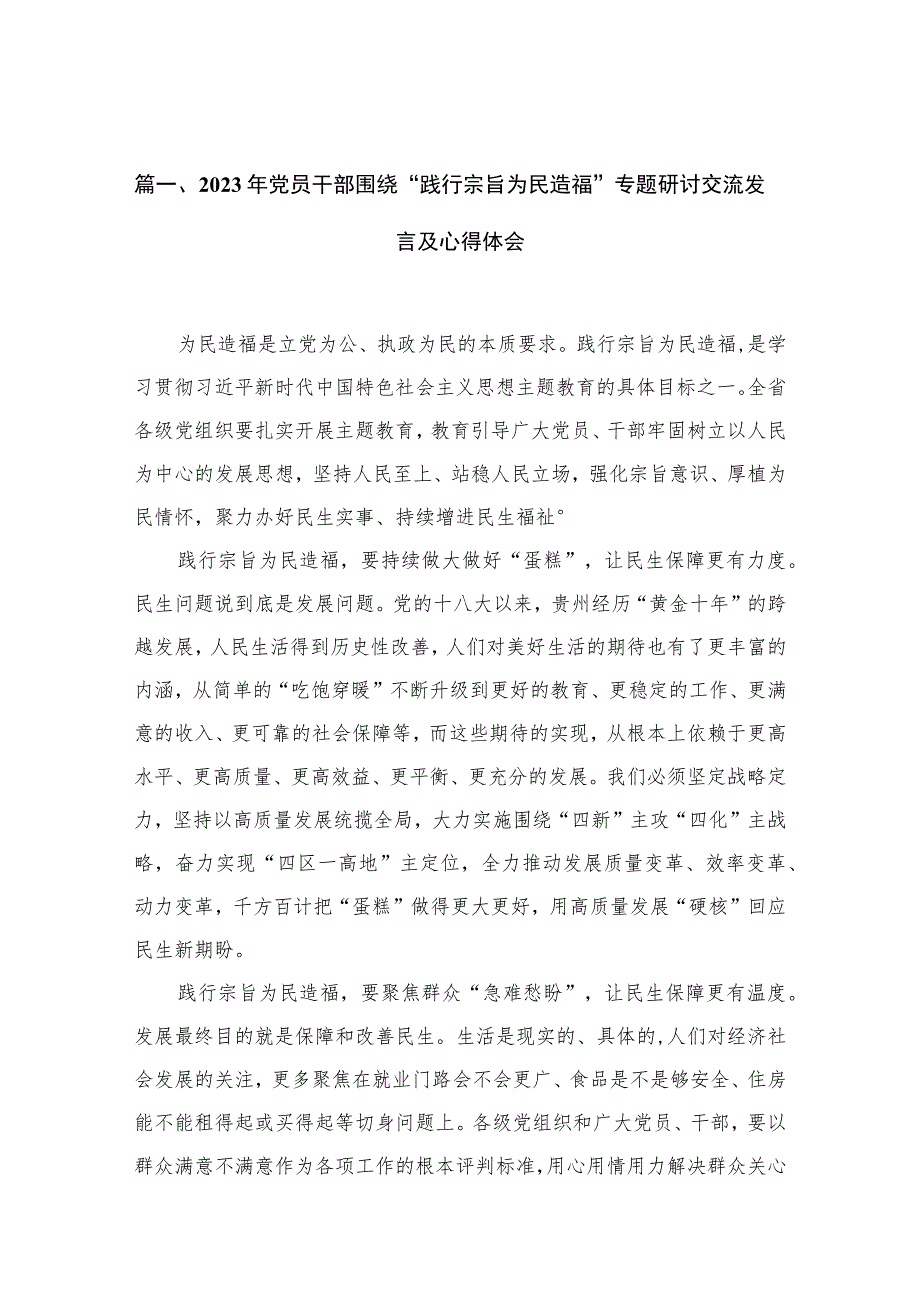 篇一、2023年党员干部围绕“践行宗旨为民造福”专题研讨交流发言及心得体会

为民造福是立党为公、执政为民的本质要求。践行宗旨为民造福，是学习贯彻习近平新时代中国特色社会主义思想主题教育的具体目标之一。全省各级党组织要扎实开展主题教育，教育引导广大党员、干部牢固树立以人民为中心的发展思想，坚持人民至上、站稳人民立场，强化宗旨意识、厚植为民情怀，聚力办好民生实事、持续增进民生福祉°

践行宗旨为民造福，要持续做大做好“蛋糕”，让民生保障更有力度。民生问题说到底是发展问题。党的十八大以来，贵州经历“黄金十年”的跨越发展，人民生活得到历史性改善，人们对美好生活的期待也有了更丰富的内涵，从简单的“吃饱穿暖”不断升级到更好的教育、更稳定的工作、更满意的收入、更可靠的社会保障等，而这些期待的实现，从根本上依赖于更高水平、更高质量、更高效益、更平衡、更充分的发展。我们必须坚定战略定力，坚持以高质量发展统揽全局，大力实施围绕“四新”主攻“四化”主战略，奋力实现“四区一高地”主定位，全力推动发展质量变革、效率变革、动力变革，千方百计把“蛋糕”做得更大更好，用高质量发展“硬核”回应民生新期盼。

践行宗旨为民造福，要聚焦群众“急难愁盼”，让民生保障更有温度。发展最终目的就是保障和改善民生。生活是现实的、具体的，人们对经济社会发展的关注，更多聚焦在就业门路会不会更广、食品是不是够安全、住房能不能租得起或买得起等切身问题上。各级党组织和广大党员、干部，要以群众满意不满意作为各项工作的根本评判标准，用心用情用力解决群众关心